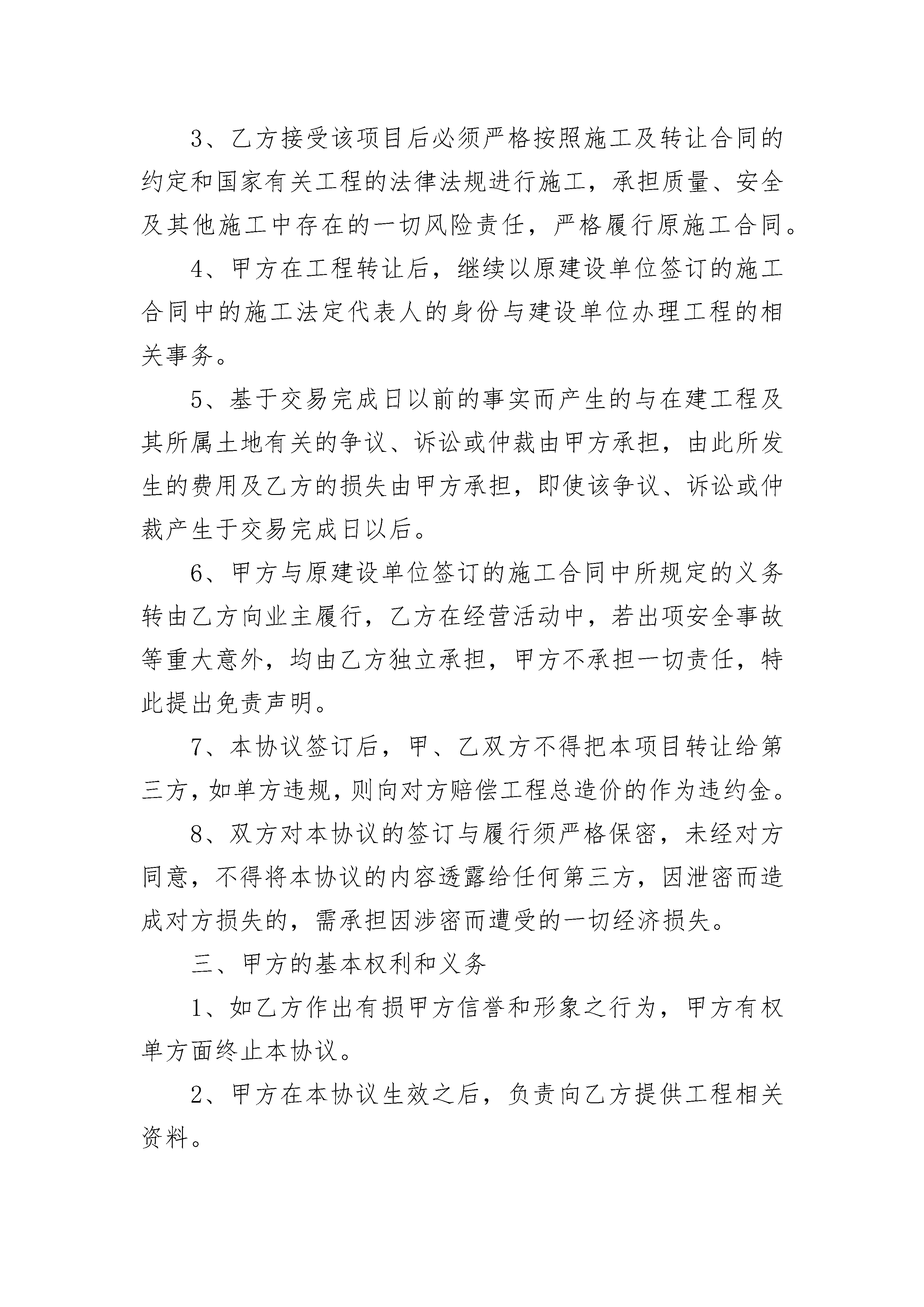 3、乙方接受该项目后必须严格按照施工及转让合同的约定和国家有关工程的法律法规进行施工，承担质量、安全及其他施工中存在的一切风险责任，严格履行原施工合同。

4、甲方在工程转让后，继续以原建设单位签订的施工合同中的施工法定代表人的身份与建设单位办理工程的相关事务。

5、基于交易完成日以前的事实而产生的与在建工程及其所属土地有关的争议、诉讼或仲裁由甲方承担，由此所发生的费用及乙方的损失由甲方承担，即使该争议、诉讼或仲裁产生于交易完成日以后。

6、甲方与原建设单位签订的施工合同中所规定的义务转由乙方向业主履行，乙方在经营活动中，若出项安全事故等重大意外，均由乙方独立承担，甲方不承担一切责任，特此提出免责声明。

7、本协议签订后，甲、乙双方不得把本项目转让给第三方，如单方违规，则向对方赔偿工程总造价的作为违约金。

8、双方对本协议的签订与履行须严格保密，未经对方同意，不得将本协议的内容透露给任何第三方，因泄密而造成对方损失的，需承担因涉密而遭受的一切经济损失。

三、甲方的基本权利和义务

1、如乙方作出有损甲方信誉和形象之行为，甲方有权单方面终止本协议。

2、甲方在本协议生效之后，负责向乙方提供工程相关资料。